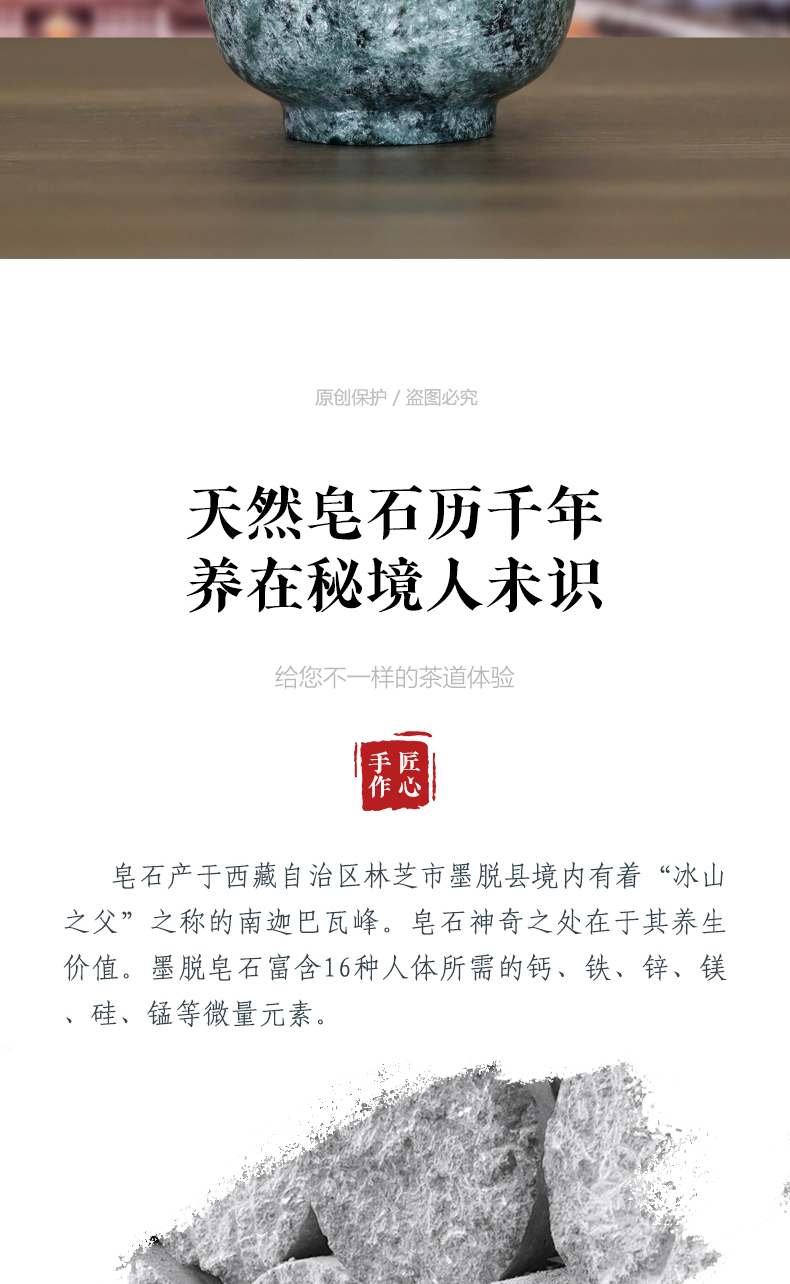 原创保护 / 盗图必究

天然皂石历千年
养在秘境人未识

给您不一样的茶道体验

匠心
手作

皂石产于西藏自治区林芝市墨脱县境内有着“冰山之父”之称的南迦巴瓦峰。皂石神奇之处在于其养生价值。墨脱皂石富含16种人体所需的钙、铁、锌、镁、硅、锰等微量元素。